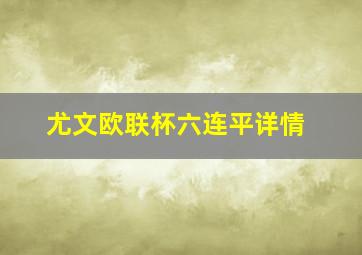 尤文欧联杯六连平详情